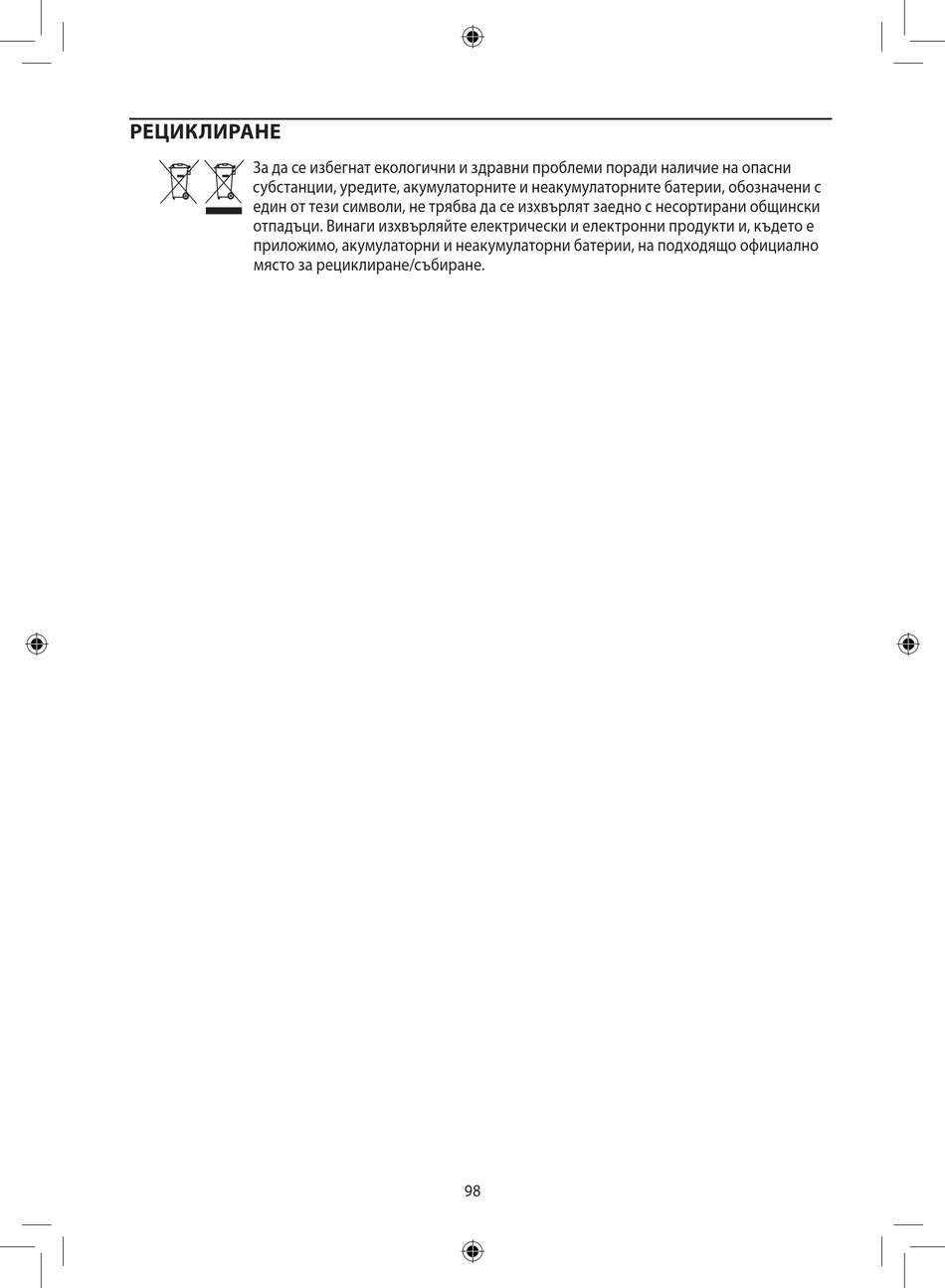 РЕЦИКЛИРАНЕ

За да се избегнат екологични и здравни проблеми поради наличие на опасни субстанции, уредите, акумулаторните и неакумулаторните батерии, обозначени с един от тези символи, не трябва да се изхвърлят заедно с несортирани общински отпадъци. Винаги изхвърляйте електрически и електронни продукти и, където е приложимо, акумулаторни и неакумулаторни батерии, на подходящо официално място за рециклиране/събиране.

98